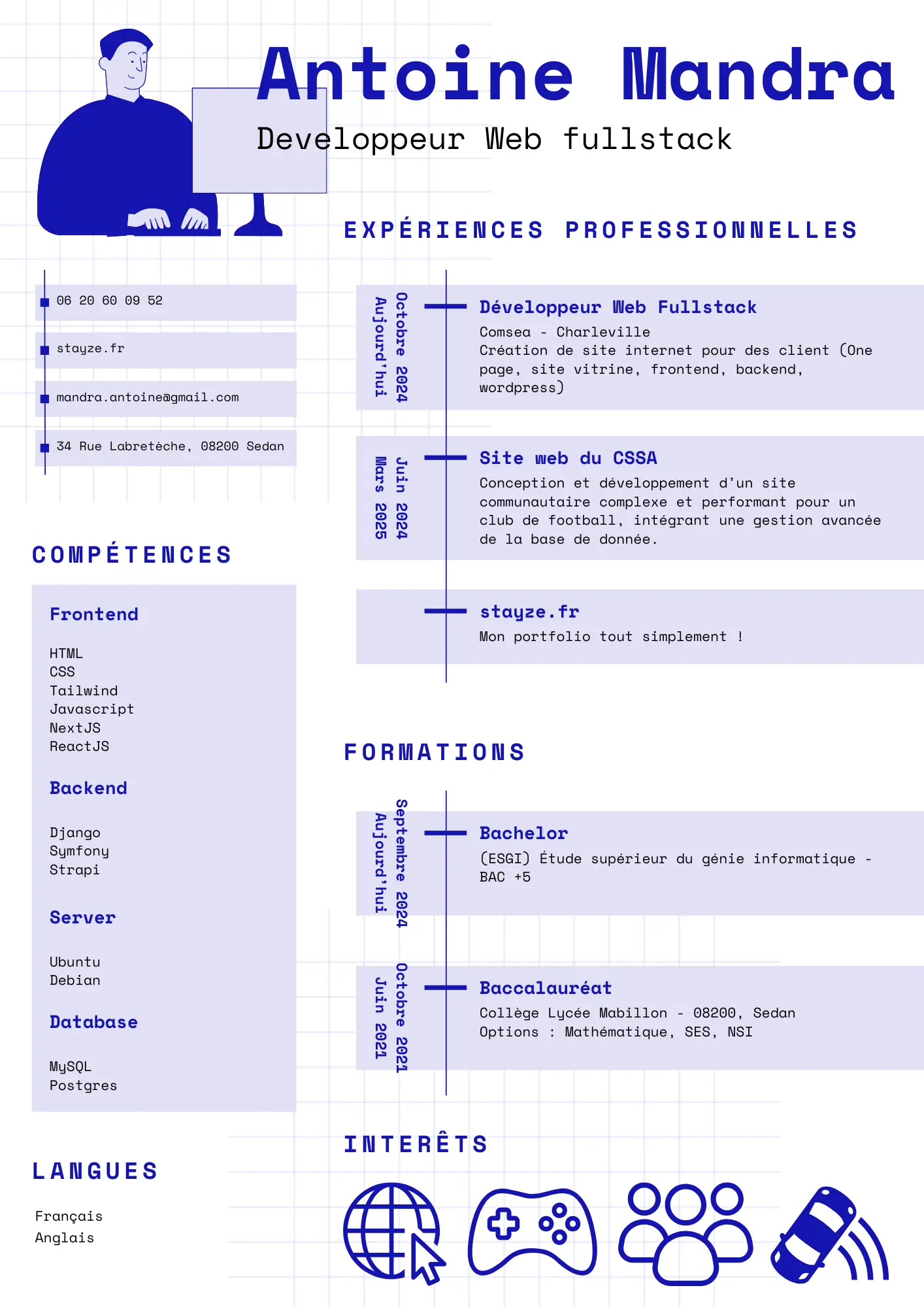 Antoine Mandra

Developpeur Web fullstack

06 20 60 09 52

stayze.fr

mandra.antoine@gmail.com

34 Rue Labretèche, 08200 Sedan

COMPÉTENCES

Frontend

HTML
CSS
Tailwind
Javascript
NextJS
ReactJS

Backend

Django
Symfony
Strapi

Server

Ubuntu
Debian

Database

MySQL
Postgres

LANGUES

Français
Anglais

EXPÉRIENCES PROFESSIONNELLES

Octobre 2024
Aujourd'hui

Développeur Web Fullstack
Comsea - Charleville
Création de site internet pour des client (One page, site vitrine, frontend, backend, wordpress)

Juin 2024
Mars 2025

Site web du CSSA
Conception et développement d'un site communautaire complexe et performant pour un club de football, intégrant une gestion avancée de la base de donnée.

stayze.fr
Mon portfolio tout simplement !

FORMATIONS

Septembre 2024
Aujourd'hui

Bachelor
(ESGI) Étude supérieur du génie informatique - BAC +5

Octobre 2021
Juin 2021

Baccalauréat
Collège Lycée Mabillon - 08200, Sedan
Options : Mathématique, SES, NSI

INTERÊTS